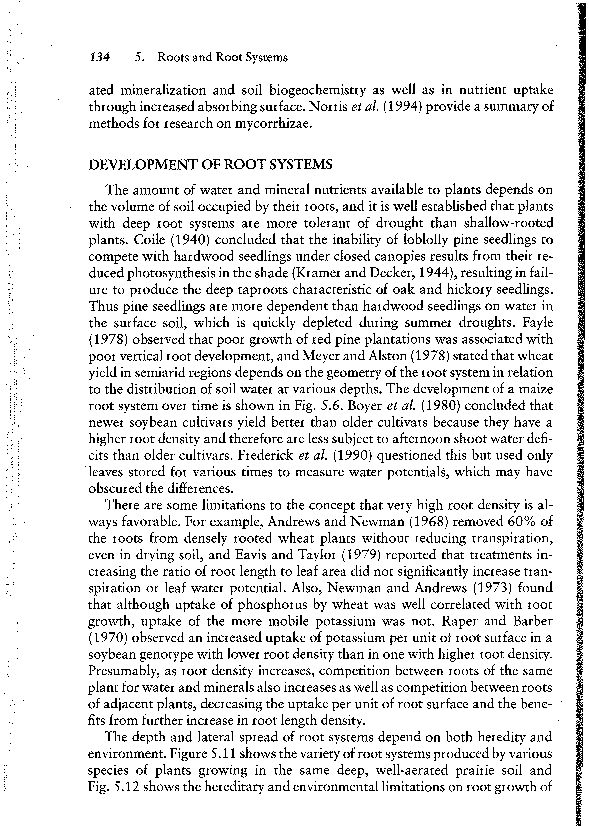 134 5. Roots and Root Systems

ated mineralization and soil biogeochemistry as well as in nutrient uptake through increased absorbing surface. Norris et al. (1994) provide a summary of methods for research on mycorrhizae.

DEVELOPMENT OF ROOT SYSTEMS

The amount of water and mineral nutrients available to plants depends on the volume of soil occupied by their roots, and it is well established that plants with deep root systems are more tolerant of drought than shallow-rooted plants. Coile (1940) concluded that the inability of loblolly pine seedlings to compete with hardwood seedlings under closed canopies results from their reduced photosynthesis in the shade (Kramer and Decker, 1944), resulting in failure to produce the deep taproots characteristic of oak and hickory seedlings. Thus pine seedlings are more dependent than hardwood seedlings on water in the surface soil, which is quickly depleted during summer droughts. Fayle (1978) observed that poor growth of red pine plantations was associated with poor vertical root development, and Meyer and Alston (1978) stated that wheat yield in semiarid regions depends on the geometry of the root system in relation to the distribution of soil water at various depths. The development of a maize root system over time is shown in Fig. 5.6. Boyer et al. (1980) concluded that newer soybean cultivars yield better than older cultivars because they have a higher root density and therefore are less subject to afternoon shoot water deficits than older cultivars. Frederick et al. (1990) questioned this but used only leaves stored for various times to measure water potentials, which may have obscured the differences.

There are some limitations to the concept that very high root density is always favorable. For example, Andrews and Newman (1968) removed 60% of the roots from densely rooted wheat plants without reducing transpiration, even in drying soil, and Eavis and Taylor (1979) reported that treatments increasing the ratio of root length to leaf area did not significantly increase transpiration or leaf water potential. Also, Newman and Andrews (1973) found that although uptake of phosphorus by wheat was well correlated with root growth, uptake of the more mobile potassium was not. Raper and Barber (1970) observed an increased uptake of potassium per unit of root surface in a soybean genotype with lower root density than in one with higher root density. Presumably, as root density increases, competition between roots of the same plant for water and minerals also increases as well as competition between roots of adjacent plants, decreasing the uptake per unit of root surface and the benefits from further increase in root length density.

The depth and lateral spread of root systems depend on both heredity and environment. Figure 5.11 shows the variety of root systems produced by various species of plants growing in the same deep, well-aerated prairie soil and Fig. 5.12 shows the hereditary and environmental limitations on root growth of